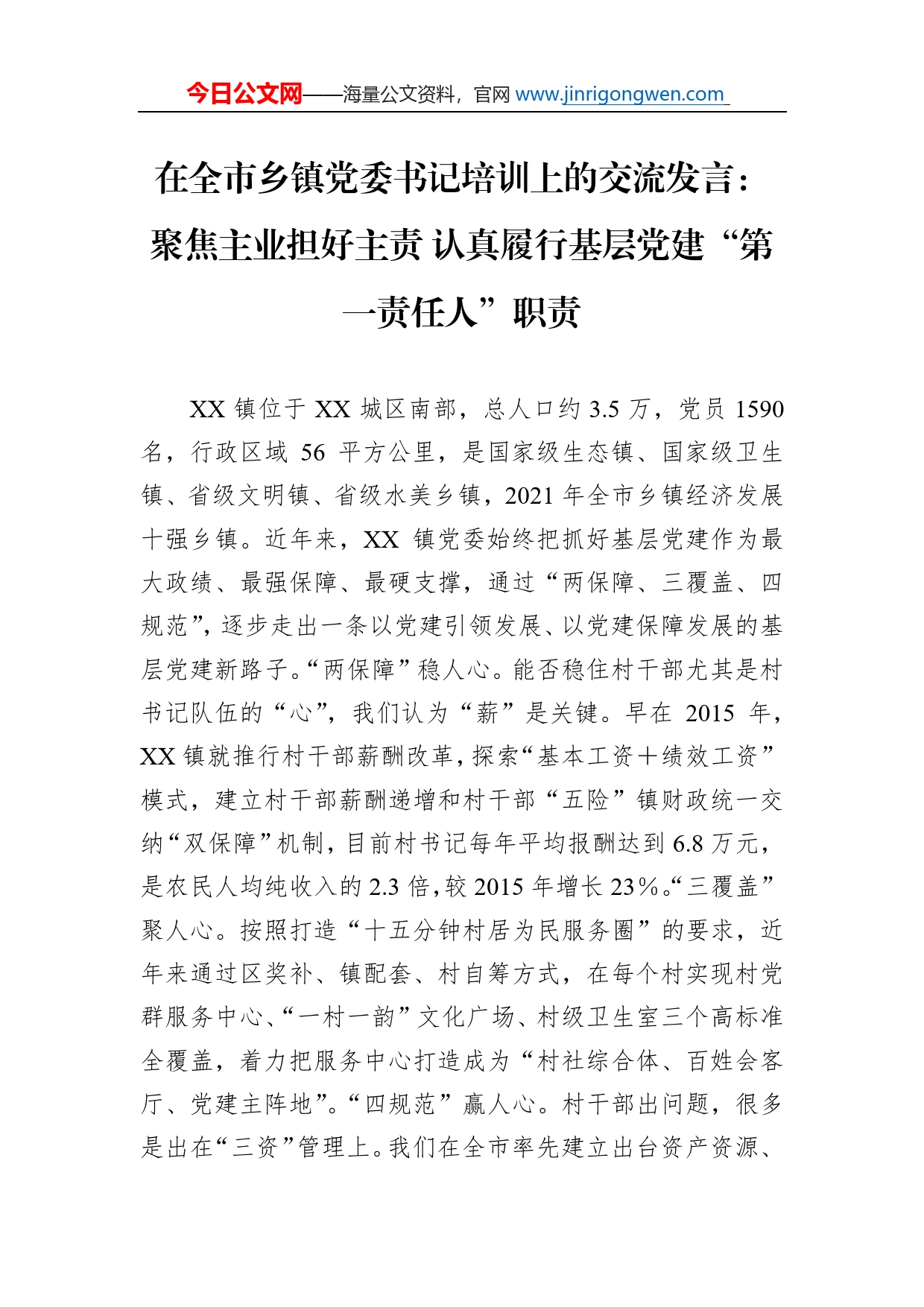 今日公文网——海量公文资料，官网 www.jinrigongwen.com

在全市乡镇党委书记培训上的交流发言：聚焦主业担好主责 认真履行基层党建“第一责任人”职责

XX 镇位于 XX 城区南部，总人口约 3.5 万，党员 1590 名，行政区域 56 平方公里，是国家级生态镇、国家级卫生镇、省级文明镇、省级水美乡镇，2021 年全市乡镇经济发展十强乡镇。近年来，XX 镇党委始终把抓好基层党建作为最大政绩、最强保障、最硬支撑，通过“两保障、三覆盖、四规范”，逐步走出一条以党建引领发展、以党建保障发展的基层党建新路子。“两保障”稳人心。能否稳住村干部尤其是村书记队伍的“心”，我们认为“薪”是关键。早在 2015 年，XX 镇就推行村干部薪酬改革，探索“基本工资＋绩效工资”模式，建立村干部薪酬递增和村干部“五险”镇财政统一交纳“双保障”机制，目前村书记每年平均报酬达到 6.8 万元，是农民人均纯收入的 2.3 倍，较 2015 年增长 23%。“三覆盖”聚人心。按照打造“十五分钟村居为民服务圈”的要求，近年来通过区奖补、镇配套、村自筹方式，在每个村实现村党群服务中心、“一村一韵”文化广场、村级卫生室三个高标准全覆盖，着力把服务中心打造成为“村社综合体、百姓会客厅、党建主阵地”。“四规范”赢人心。村干部出问题，很多是出在“三资”管理上。我们在全市率先建立出台资产资源、